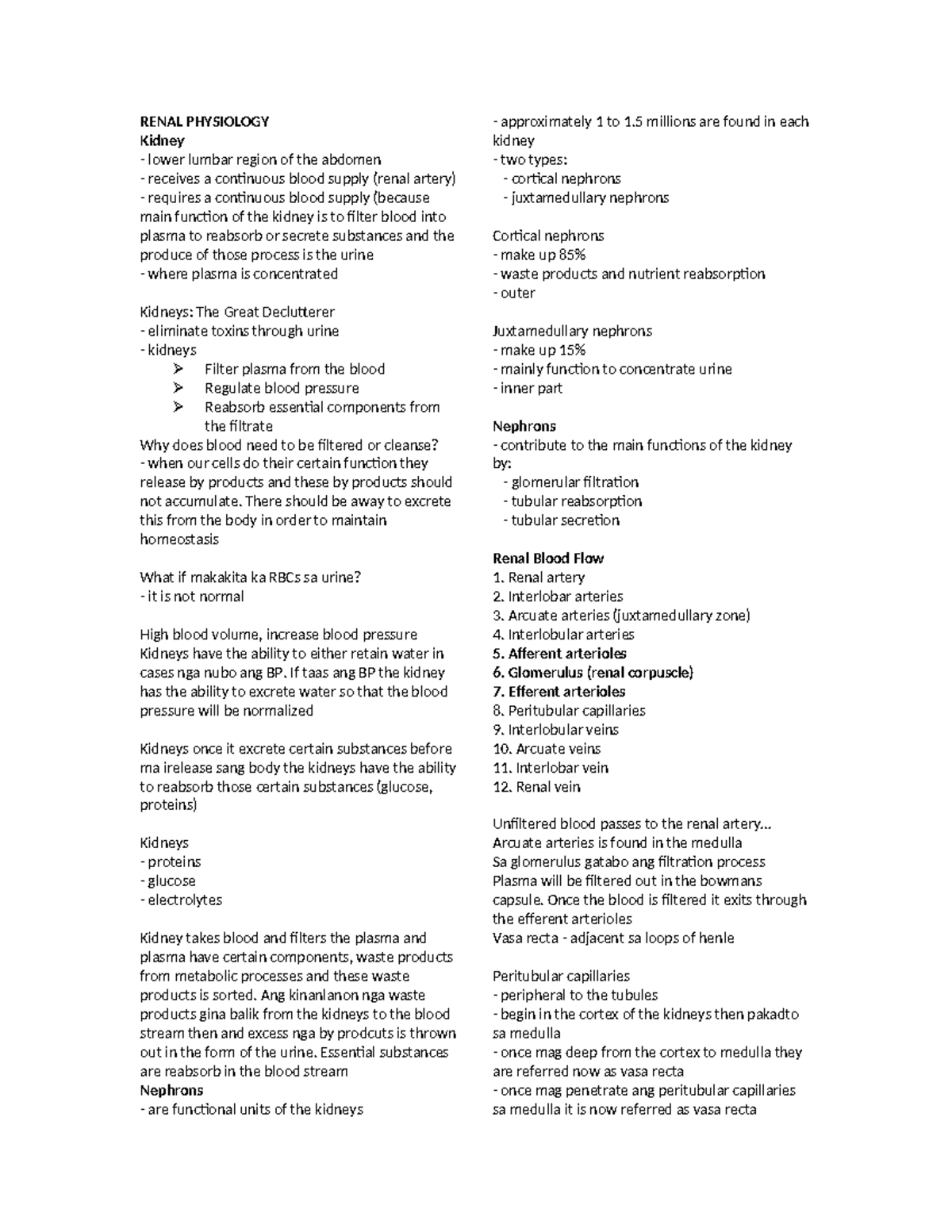 RENAL PHYSIOLOGY
Kidney
- lower lumbar region of the abdomen
- receives a continuous blood supply (renal artery)
- requires a continuous blood supply (because main function of the kidney is to filter blood into plasma to reabsorb or secrete substances and the produce of those process is the urine
- where plasma is concentrated

Kidneys: The Great Declutterer
- eliminate toxins through urine
- kidneys
➢ Filter plasma from the blood
➢ Regulate blood pressure
➢ Reabsorb essential components from the filtrate
Why does blood need to be filtered or cleanse?
- when our cells do their certain function they release by products and these by products should not accumulate. There should be away to excrete this from the body in order to maintain homeostasis

What if makakita ka RBCs sa urine?
- it is not normal

High blood volume, increase blood pressure
Kidneys have the ability to either retain water in cases nga nubo ang BP. If taas ang BP the kidney has the ability to excrete water so that the blood pressure will be normalized

Kidneys once it excrete certain substances before ma irelease sang body the kidneys have the ability to reabsorb those certain substances (glucose, proteins)

Kidneys
- proteins
- glucose
- electrolytes

Kidney takes blood and filters the plasma and plasma have certain components, waste products from metabolic processes and these waste products is sorted. Ang kinanlanon nga waste products gina balik from the kidneys to the blood stream then and excess nga by prodcuts is thrown out in the form of the urine. Essential substances are reabsorb in the blood stream
Nephrons
- are functional units of the kidneys
- approximately 1 to 1.5 millions are found in each kidney
- two types:
- cortical nephrons
- juxtamedullary nephrons

Cortical nephrons
- make up 85%
- waste products and nutrient reabsorption
- outer

Juxtamedullary nephrons
- make up 15%
- mainly function to concentrate urine
- inner part

Nephrons
- contribute to the main functions of the kidney by:
- glomerular filtration
- tubular reabsorption
- tubular secretion

Renal Blood Flow
1. Renal artery
2. Interlobar arteries
3. Arcuate arteries (juxtamedullary zone)
4. Interlobular arteries
5. Afferent arterioles
6. Glomerulus (renal corpuscle)
7. Efferent arterioles
8. Peritubular capillaries
9. Interlobular veins
10. Arcuate veins
11. Interlobar vein
12. Renal vein

Unfiltered blood passes to the renal artery...
Arcuate arteries is found in the medulla
Sa glomerulus gatabo ang filtration process
Plasma will be filtered out in the bowmans capsule. Once the blood is filtered it exits through the efferent arterioles
Vasa recta - adjacent sa loops of henle

Peritubular capillaries
- peripheral to the tubules
- begin in the cortex of the kidneys then pakadto sa medulla
- once mag deep from the cortex to medulla they are referred now as vasa recta
- once mag penetrate ang peritubular capillaries sa medulla it is now referred as vasa recta